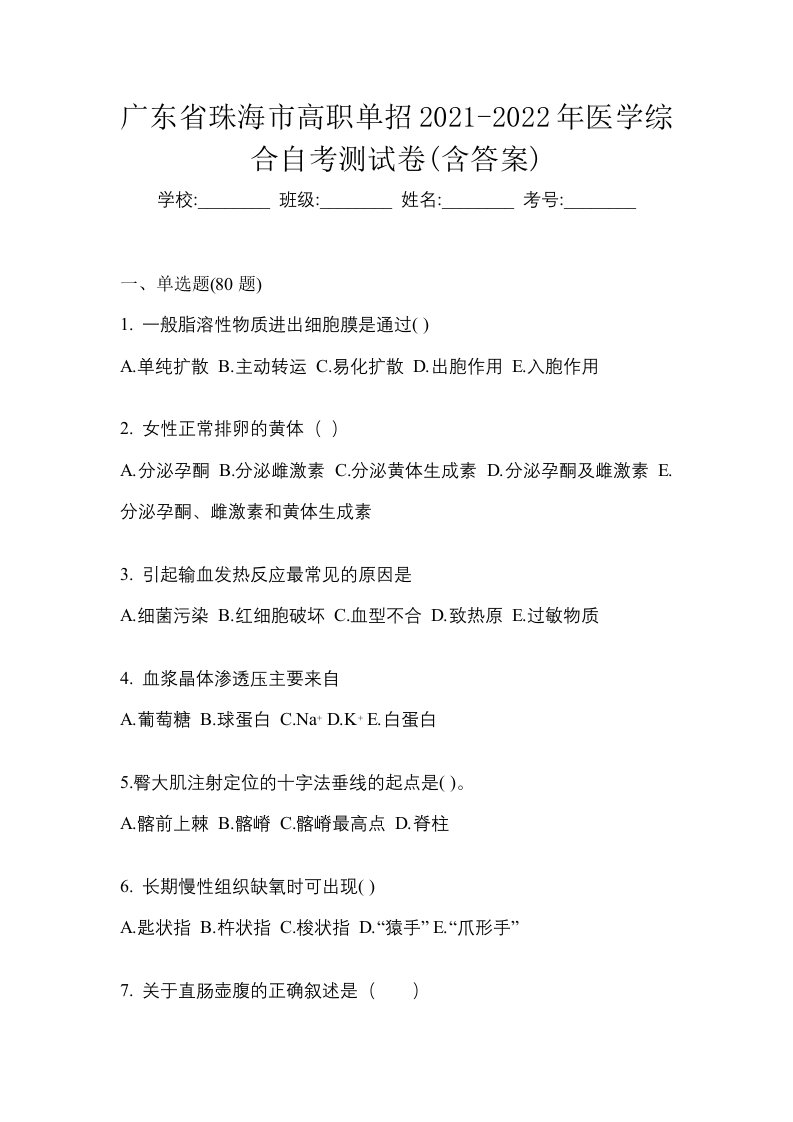 广东省珠海市高职单招2021-2022年医学综合自考测试卷(含答案)

学校:________ 班级:________ 姓名:________ 考号:________

一、单选题(80 题)

1. 一般脂溶性物质进出细胞膜是通过( )

A.单纯扩散 B.主动转运 C.易化扩散 D.出胞作用 E.入胞作用

2. 女性正常排卵的黄体（ ）

A.分泌孕酮 B.分泌雌激素 C.分泌黄体生成素 D.分泌孕酮及雌激素 E.分泌孕酮、雌激素和黄体生成素

3. 引起输血发热反应最常见的原因是

A.细菌污染 B.红细胞破坏 C.血型不合 D.致热原 E.过敏物质

4. 血浆晶体渗透压主要来自

A.葡萄糖 B.球蛋白 C.$Na^+$ D.$K^+$ E.白蛋白

5.臀大肌注射定位的十字法垂线的起点是( )。

A.髂前上棘 B.髂嵴 C.髂嵴最高点 D.脊柱

6. 长期慢性组织缺氧时可出现( )

A.匙状指 B.杵状指 C.梭状指 D.“猿手” E.“爪形手”

7. 关于直肠壶腹的正确叙述是（ ）